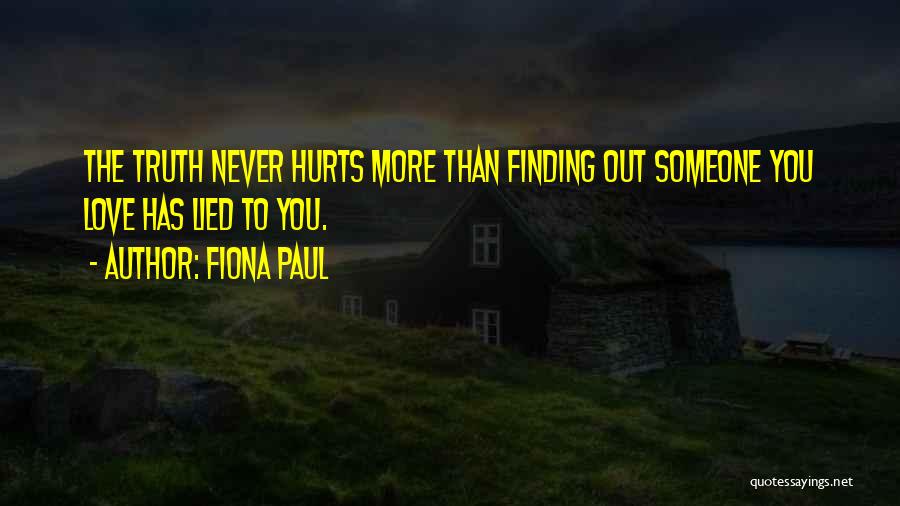 THE TRUTH NEVER HURTS MORE THAN FINDING OUT SOMEONE YOU LOVE HAS LIED TO YOU.

- AUTHOR: FIONA PAUL

quotessayings.net